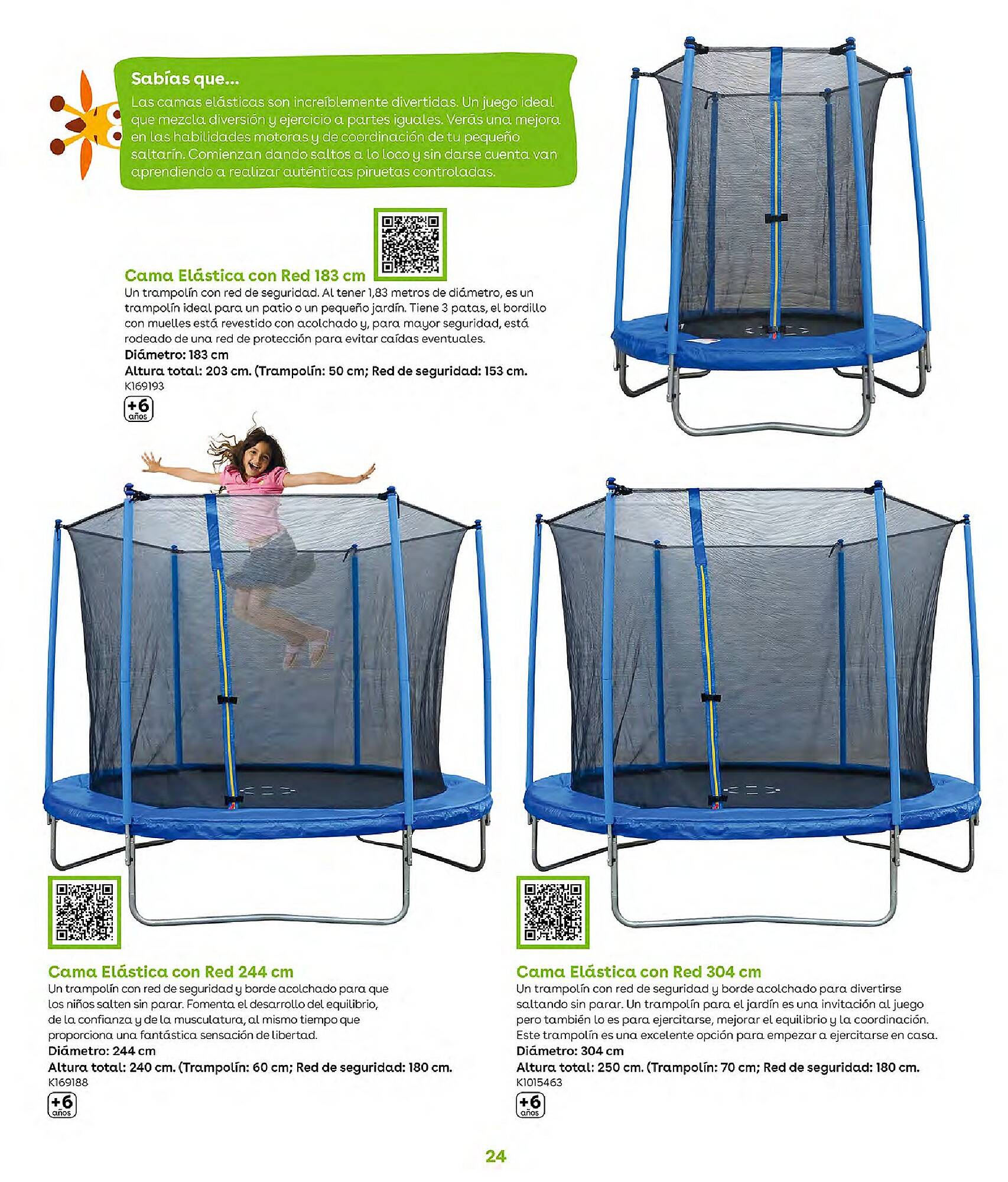 Sabías que...
Las camas elásticas son increíblemente divertidas. Un juego ideal que mezcla diversión y ejercicio a partes iguales. Verás una mejora en las habilidades motoras y de coordinación de tu pequeño saltarín. Comienzan dando saltos a lo loco y sin darse cuenta van aprendiendo a realizar auténticas piruetas controladas.

Cama Elástica con Red 183 cm
Un trampolín con red de seguridad. Al tener 1,83 metros de diámetro, es un trampolín ideal para un patio o un pequeño jardín. Tiene 3 patas, el bordillo con muelles está revestido con acolchado y, para mayor seguridad, está rodeado de una red de protección para evitar caídas eventuales.
Diámetro: 183 cm
Altura total: 203 cm. (Trampolín: 50 cm; Red de seguridad: 153 cm.
K169193
+6 años

Cama Elástica con Red 244 cm
Un trampolín con red de seguridad y borde acolchado para que los niños salten sin parar. Fomenta el desarrollo del equilibrio, de la confianza y de la musculatura, al mismo tiempo que proporciona una fantástica sensación de libertad.
Diámetro: 244 cm
Altura total: 240 cm. (Trampolín: 60 cm; Red de seguridad: 180 cm.
K169188
+6 años

Cama Elástica con Red 304 cm
Un trampolín con red de seguridad y borde acolchado para divertirse saltando sin parar. Un trampolín para el jardín es una invitación al juego pero también lo es para ejercitarse, mejorar el equilibrio y la coordinación. Este trampolín es una excelente opción para empezar a ejercitarse en casa.
Diámetro: 304 cm
Altura total: 250 cm. (Trampolín: 70 cm; Red de seguridad: 180 cm.
K1015463
+6 años

24